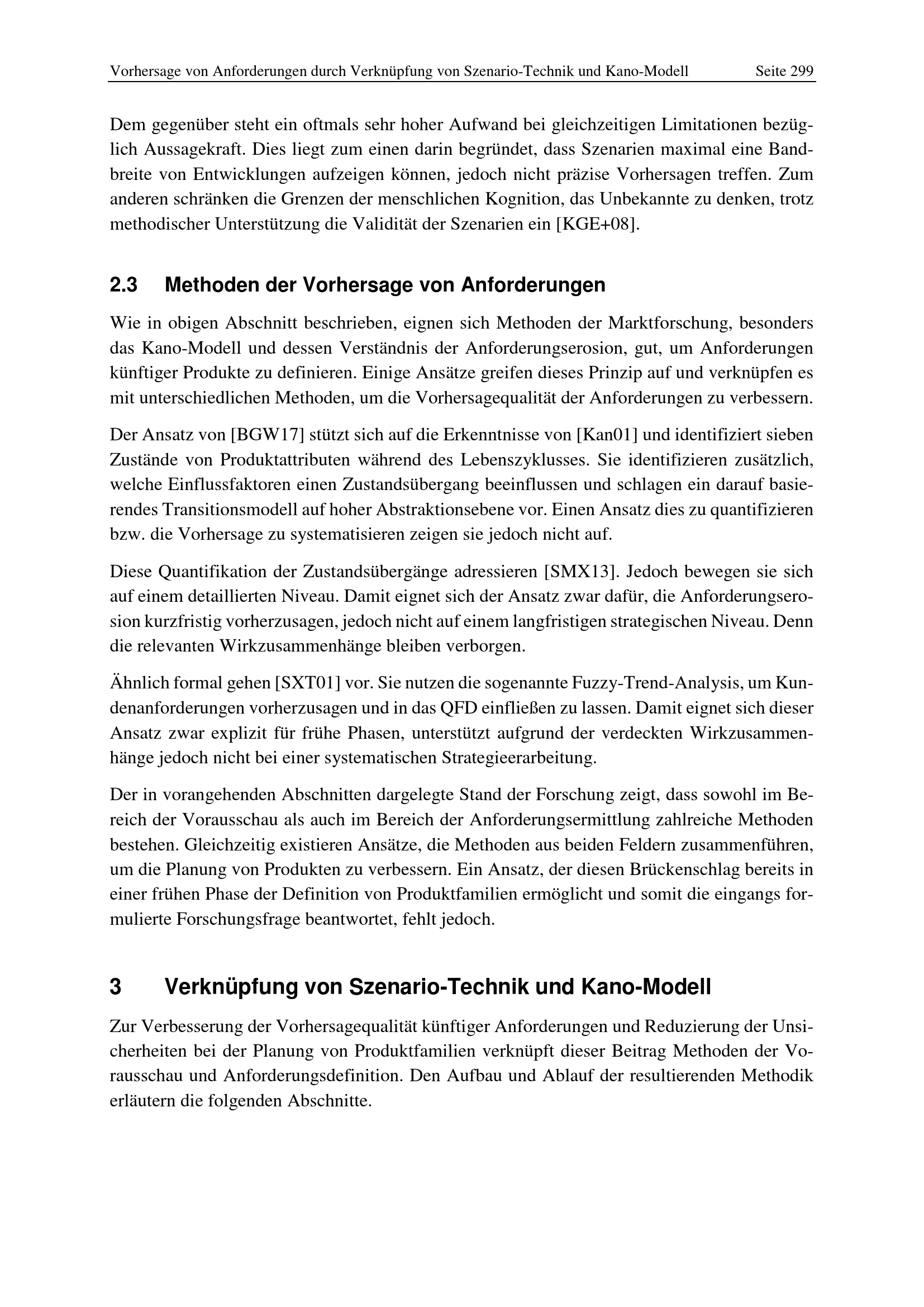 Vorhersage von Anforderungen durch Verknüpfung von Szenario-Technik und Kano-Modell Seite 299

Dem gegenüber steht ein oftmals sehr hoher Aufwand bei gleichzeitigen Limitationen bezüglich Aussagekraft. Dies liegt zum einen darin begründet, dass Szenarien maximal eine Bandbreite von Entwicklungen aufzeigen können, jedoch nicht präzise Vorhersagen treffen. Zum anderen schränken die Grenzen der menschlichen Kognition, das Unbekannte zu denken, trotz methodischer Unterstützung die Validität der Szenarien ein [KGE+08].

2.3 Methoden der Vorhersage von Anforderungen

Wie in obigen Abschnitt beschrieben, eignen sich Methoden der Marktforschung, besonders das Kano-Modell und dessen Verständnis der Anforderungserosion, gut, um Anforderungen künftiger Produkte zu definieren. Einige Ansätze greifen dieses Prinzip auf und verknüpfen es mit unterschiedlichen Methoden, um die Vorhersagequalität der Anforderungen zu verbessern.

Der Ansatz von [BGW17] stützt sich auf die Erkenntnisse von [Kan01] und identifiziert sieben Zustände von Produktattributen während des Lebenszyklusses. Sie identifizieren zusätzlich, welche Einflussfaktoren einen Zustandsübergang beeinflussen und schlagen ein darauf basierendes Transitionsmodell auf hoher Abstraktionsebene vor. Einen Ansatz dies zu quantifizieren bzw. die Vorhersage zu systematisieren zeigen sie jedoch nicht auf.

Diese Quantifikation der Zustandsübergänge adressieren [SMX13]. Jedoch bewegen sie sich auf einem detaillierten Niveau. Damit eignet sich der Ansatz zwar dafür, die Anforderungserosion kurzfristig vorherzusagen, jedoch nicht auf einem langfristigen strategischen Niveau. Denn die relevanten Wirkzusammenhänge bleiben verborgen.

Ähnlich formal gehen [SXT01] vor. Sie nutzen die sogenannte Fuzzy-Trend-Analysis, um Kundenanforderungen vorherzusagen und in das QFD einfließen zu lassen. Damit eignet sich dieser Ansatz zwar explizit für frühe Phasen, unterstützt aufgrund der verdeckten Wirkzusammenhänge jedoch nicht bei einer systematischen Strategieerarbeitung.

Der in vorangehenden Abschnitten dargelegte Stand der Forschung zeigt, dass sowohl im Bereich der Vorausschau als auch im Bereich der Anforderungsermittlung zahlreiche Methoden bestehen. Gleichzeitig existieren Ansätze, die Methoden aus beiden Feldern zusammenführen, um die Planung von Produkten zu verbessern. Ein Ansatz, der diesen Brückenschlag bereits in einer frühen Phase der Definition von Produktfamilien ermöglicht und somit die eingangs formulierte Forschungsfrage beantwortet, fehlt jedoch.

3 Verknüpfung von Szenario-Technik und Kano-Modell

Zur Verbesserung der Vorhersagequalität künftiger Anforderungen und Reduzierung der Unsicherheiten bei der Planung von Produktfamilien verknüpft dieser Beitrag Methoden der Vorausschau und Anforderungsdefinition. Den Aufbau und Ablauf der resultierenden Methodik erläutern die folgenden Abschnitte.